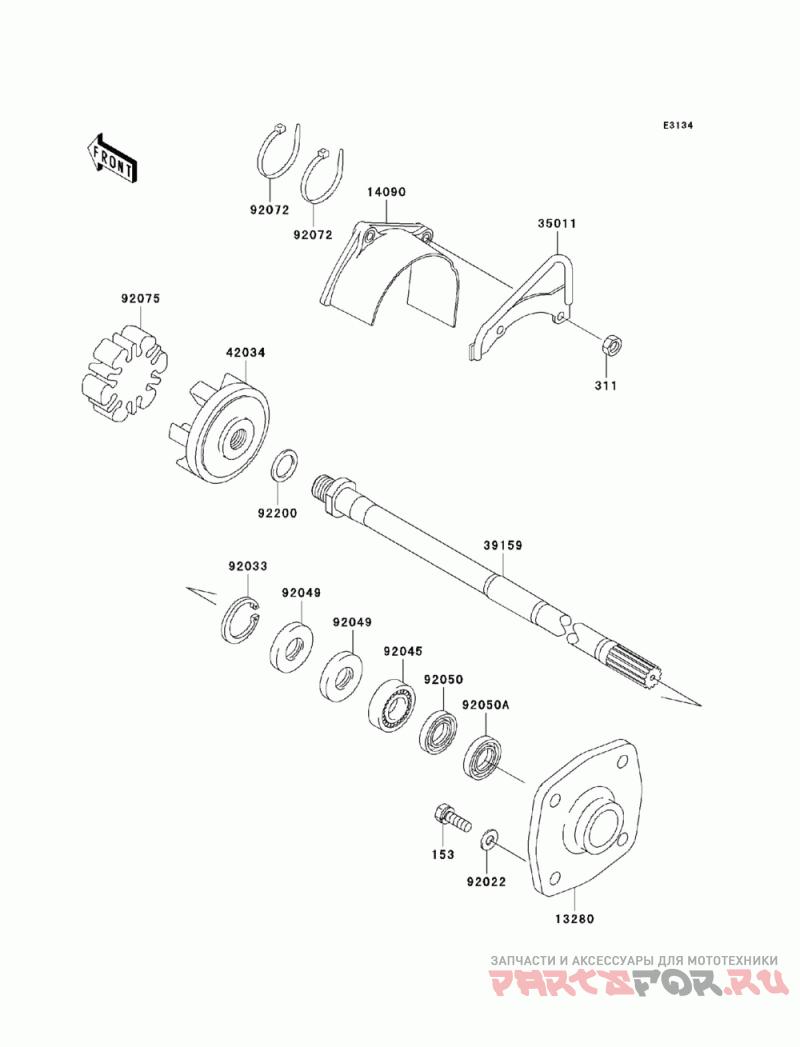 E3134

FRONT

92072
92072
14090
35011
92075
42034
311
92200
39159
92033
92049
92049
92045
92050
92050A
153
92022
13280

ЗАПЧАСТИ И АКСЕССУАРЫ ДЛЯ МОТОТЕХНИКИ
PARTSFOR.RU